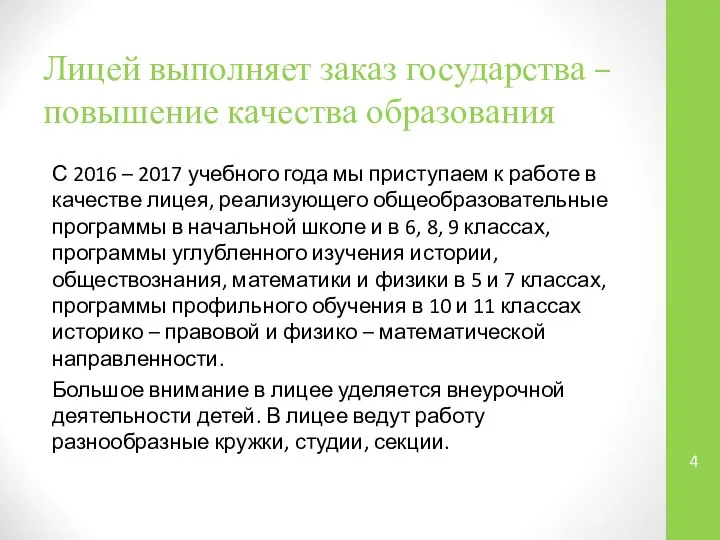 Лицей выполняет заказ государства – повышение качества образования

С 2016 – 2017 учебного года мы приступаем к работе в качестве лицея, реализующего общеобразовательные программы в начальной школе и в 6, 8, 9 классах, программы углубленного изучения истории, обществознания, математики и физики в 5 и 7 классах, программы профильного обучения в 10 и 11 классах историко – правовой и физико – математической направленности.

Большое внимание в лицее уделяется внеурочной деятельности детей. В лицее ведут работу разнообразные кружки, студии, секции.

4